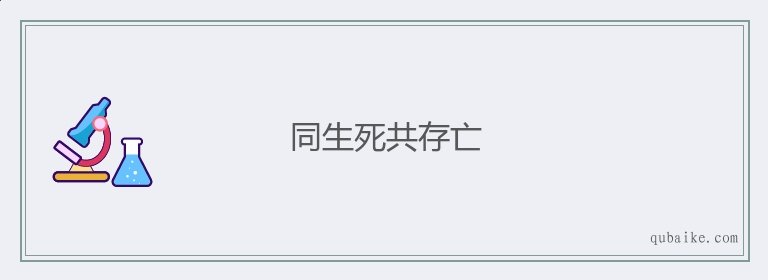 同生死共存亡

qubaike.com